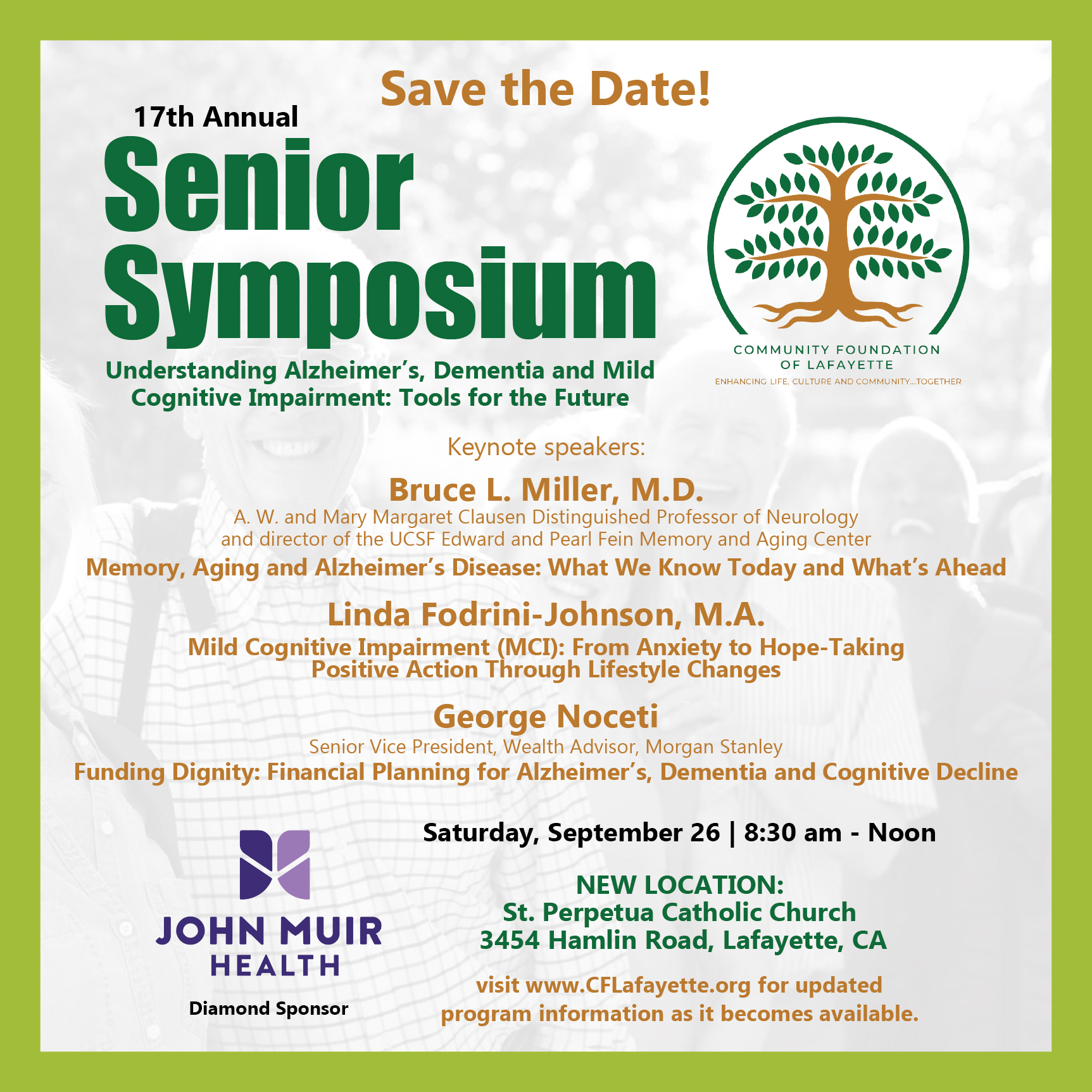 Save the Date!

17th Annual

Senior Symposium

Understanding Alzheimer's, Dementia and Mild Cognitive Impairment: Tools for the Future

COMMUNITY FOUNDATION OF LAFAYETTE
ENHANCING LIFE, CULTURE AND COMMUNITY...TOGETHER

Keynote speakers:

Bruce L. Miller, M.D.
A. W. and Mary Margaret Clausen Distinguished Professor of Neurology and director of the UCSF Edward and Pearl Fein Memory and Aging Center
Memory, Aging and Alzheimer's Disease: What We Know Today and What's Ahead

Linda Fodrini-Johnson, M.A.
Mild Cognitive Impairment (MCI): From Anxiety to Hope-Taking Positive Action Through Lifestyle Changes

George Noceti
Senior Vice President, Wealth Advisor, Morgan Stanley
Funding Dignity: Financial Planning for Alzheimer's, Dementia and Cognitive Decline

JOHN MUIR HEALTH
Diamond Sponsor

Saturday, September 26 | 8:30 am - Noon

NEW LOCATION:
St. Perpetua Catholic Church
3454 Hamlin Road, Lafayette, CA

visit www.CFLafayette.org for updated program information as it becomes available.